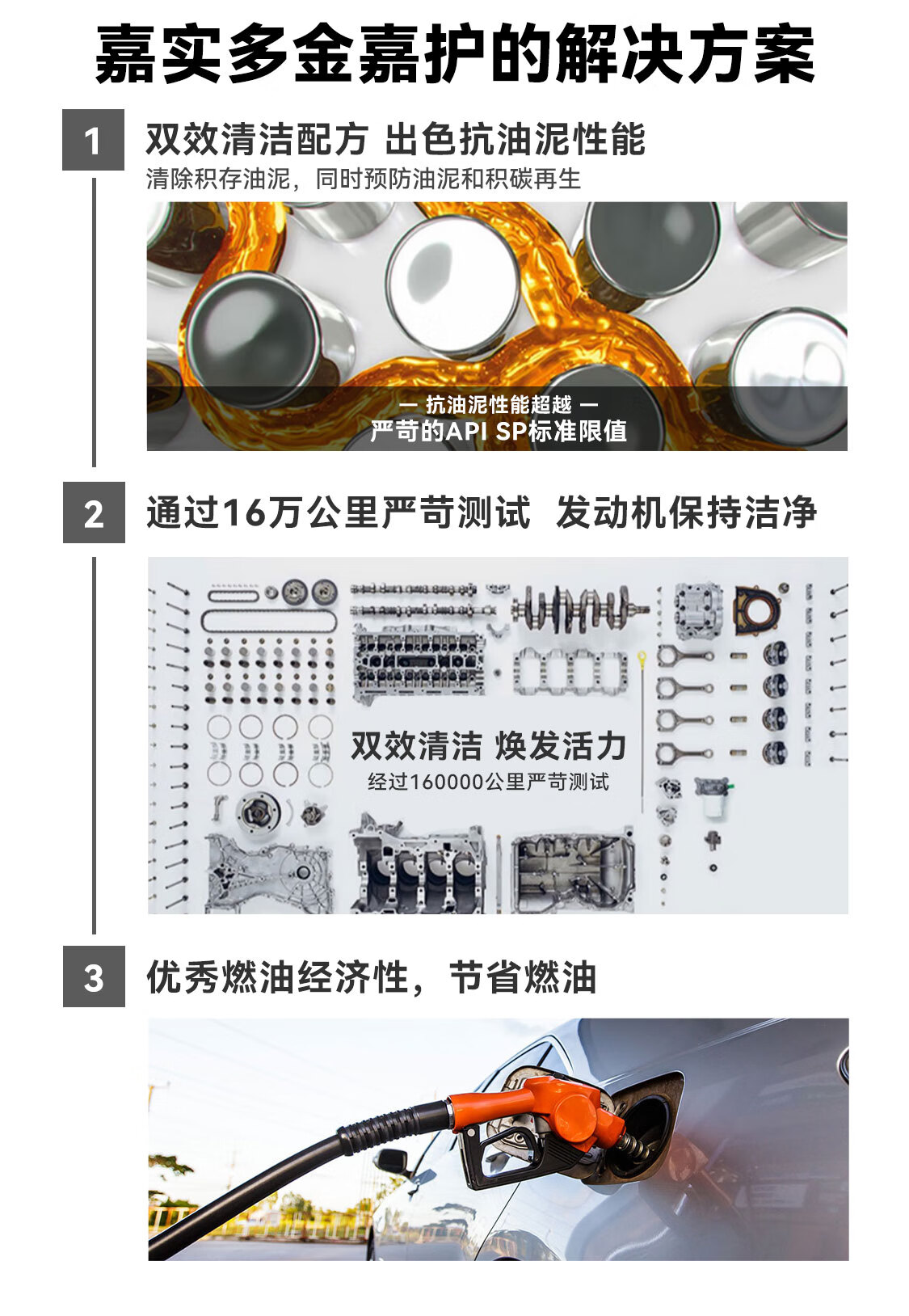 嘉实多金嘉护的解决方案

1

双效清洁配方 出色抗油泥性能

清除积存油泥，同时预防油泥和积碳再生

— 抗油泥性能超越 —

严苛的API SP标准限值

2

通过16万公里严苛测试 发动机保持洁净

双效清洁 焕发活力

经过160000公里严苛测试

3

优秀燃油经济性，节省燃油